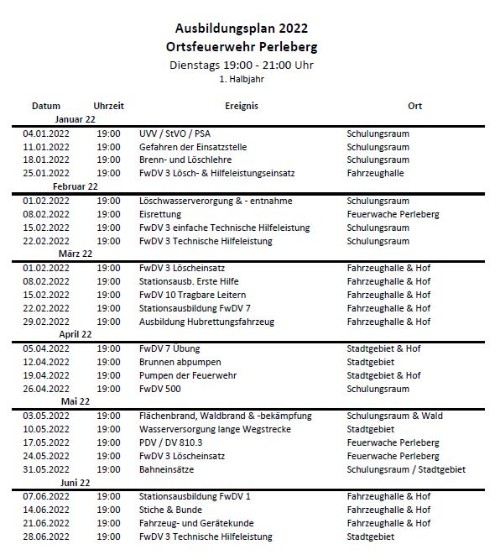 Ausbildungsplan 2022
Ortsfeuerwehr Perleberg
Dienstags 19:00 - 21:00 Uhr
1. Halbjahr

| Datum | Uhrzeit | Ereignis | Ort |
|---|---|---|---|
| Januar 22 | | | |
| 04.01.2022 | 19:00 | UVV / StVO / PSA | Schulungsraum |
| 11.01.2022 | 19:00 | Gefahren der Einsatzstelle | Schulungsraum |
| 18.01.2022 | 19:00 | Brenn- und Löschlehre | Schulungsraum |
| 25.01.2022 | 19:00 | FwDV 3 Lösch- & Hilfeleistungseinsatz | Fahrzeughalle |
| Februar 22 | | | |
| 01.02.2022 | 19:00 | Löschwasserverorgung & - entnahme | Schulungsraum |
| 08.02.2022 | 19:00 | Eisrettung | Feuerwache Perleberg |
| 15.02.2022 | 19:00 | FwDV 3 einfache Technische Hilfeleistung | Schulungsraum |
| 22.02.2022 | 19:00 | FwDV 3 Technische Hilfeleistung | Schulungsraum |
| März 22 | | | |
| 01.02.2022 | 19:00 | FwDV 3 Löscheinsatz | Fahrzeughalle & Hof |
| 08.02.2022 | 19:00 | Stationsausb. Erste Hilfe | Fahrzeughalle & Hof |
| 15.02.2022 | 19:00 | FwDV 10 Tragbare Leitern | Fahrzeughalle & Hof |
| 22.02.2022 | 19:00 | Stationsausbildung FwDV 7 | Fahrzeughalle & Hof |
| 29.02.2022 | 19:00 | Ausbildung Hubrettungsfahrzeug | Fahrzeughalle & Hof |
| April 22 | | | |
| 05.04.2022 | 19:00 | FwDV 7 Übung | Stadtgebiet & Hof |
| 12.04.2022 | 19:00 | Brunnen abpumpen | Stadtgebiet |
| 19.04.2022 | 19:00 | Pumpen der Feuerwehr | Stadtgebiet & Hof |
| 26.04.2022 | 19:00 | FwDV 500 | Schulungsraum |
| Mai 22 | | | |
| 03.05.2022 | 19:00 | Flächenbrand, Waldbrand & -bekämpfung | Schulungsraum & Wald |
| 10.05.2022 | 19:00 | Wasserversorgung lange Wegstrecke | Stadtgebiet |
| 17.05.2022 | 19:00 | PDV / DV 810.3 | Feuerwache Perleberg |
| 24.05.2022 | 19:00 | FwDV 3 Löscheinsatz | Feuerwache Perleberg |
| 31.05.2022 | 19:00 | Bahneinsätze | Schulungsraum / Stadtgebiet |
| Juni 22 | | | |
| 07.06.2022 | 19:00 | Stationsausbildung FwDV 1 | Fahrzeughalle & Hof |
| 14.06.2022 | 19:00 | Stiche & Bunde | Fahrzeughalle & Hof |
| 21.06.2022 | 19:00 | Fahrzeug- und Gerätekunde | Fahrzeughalle & Hof |
| 28.06.2022 | 19:00 | FwDV 3 Technische Hilfeleistung | Stadtgebiet |